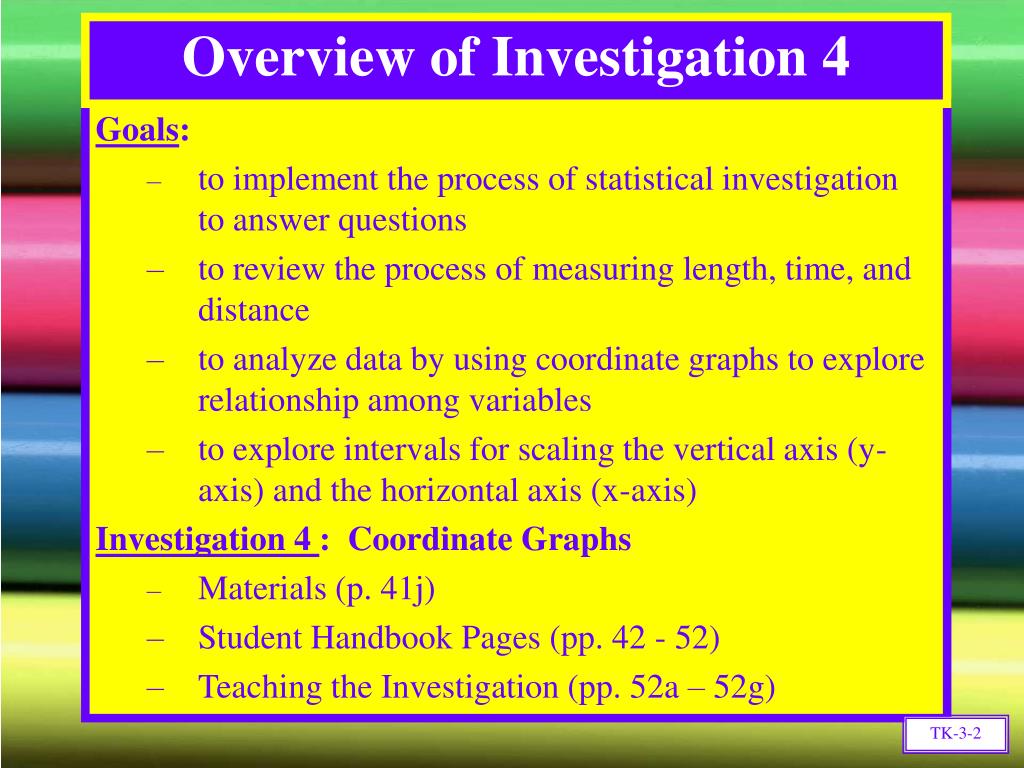 Overview of Investigation 4

Goals:

– to implement the process of statistical investigation to answer questions

– to review the process of measuring length, time, and distance

– to analyze data by using coordinate graphs to explore relationship among variables

– to explore intervals for scaling the vertical axis (y-axis) and the horizontal axis (x-axis)

Investigation 4 : Coordinate Graphs

– Materials (p. 41j)

– Student Handbook Pages (pp. 42 - 52)

– Teaching the Investigation (pp. 52a – 52g)

TK-3-2